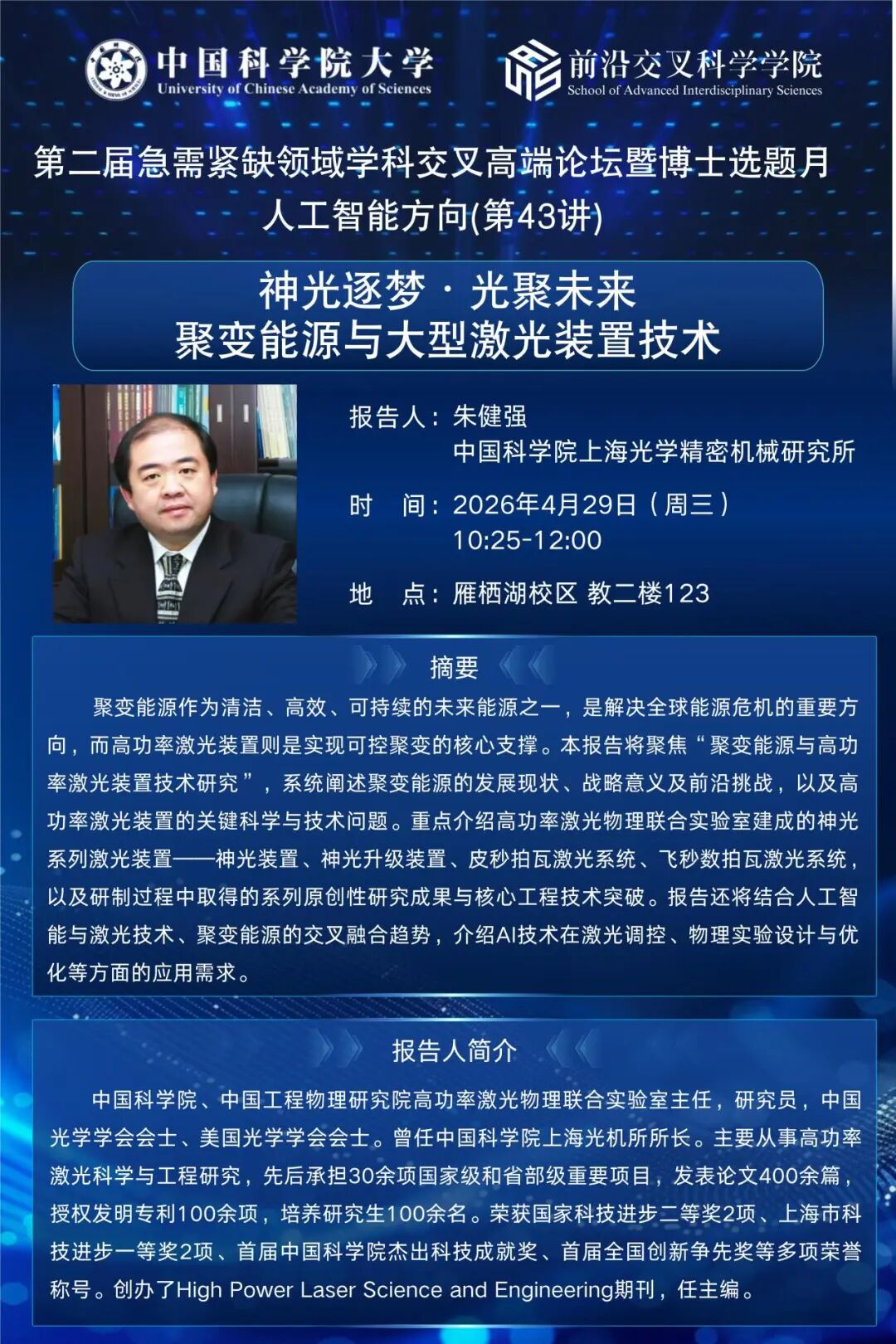 中国科学院大学
University of Chinese Academy of Sciences

前沿交叉科学学院
School of Advanced Interdisciplinary Sciences

第二届急需紧缺领域学科交叉高端论坛暨博士选题月
人工智能方向(第43讲)

神光逐梦 · 光聚未来
聚变能源与大型激光装置技术

报告人：朱健强
中国科学院上海光学精密机械研究所

时　间：2026年4月29日（周三）
10:25-12:00

地　点：雁栖湖校区 教二楼123

摘要

聚变能源作为清洁、高效、可持续的未来能源之一，是解决全球能源危机的重要方向，而高功率激光装置则是实现可控聚变的核心支撑。本报告将聚焦“聚变能源与高功率激光装置技术研究”，系统阐述聚变能源的发展现状、战略意义及前沿挑战，以及高功率激光装置的关键科学与技术问题。重点介绍高功率激光物理联合实验室建成的神光系列激光装置——神光装置、神光升级装置、皮秒拍瓦激光系统、飞秒数拍瓦激光系统，以及研制过程中取得的系列原创性研究成果与核心工程技术突破。报告还将结合人工智能与激光技术、聚变能源的交叉融合趋势，介绍AI技术在激光调控、物理实验设计与优化等方面的应用需求。

报告人简介

中国科学院、中国工程物理研究院高功率激光物理联合实验室主任，研究员，中国光学学会会士、美国光学学会会士。曾任中国科学院上海光机所所长。主要从事高功率激光科学与工程研究，先后承担30余项国家级和省部级重要项目，发表论文400余篇，授权发明专利100余项，培养研究生100余名。荣获国家科技进步二等奖2项、上海市科技进步一等奖2项、首届中国科学院杰出科技成就奖、首届全国创新争先奖等多项荣誉称号。创办了High Power Laser Science and Engineering期刊，任主编。